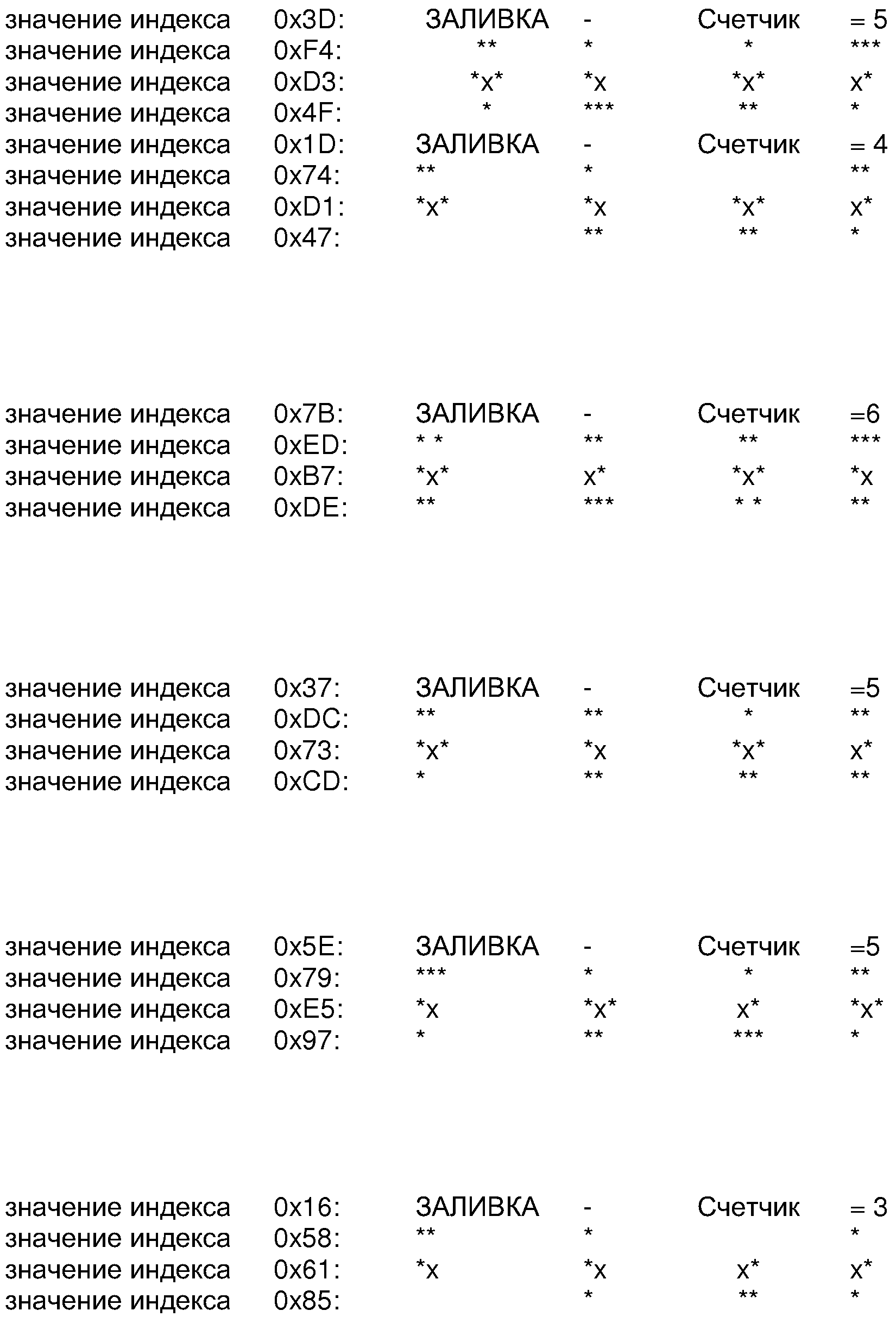 значение индекса 0x3D: ЗАЛИВКА - Счетчик = 5
значение индекса 0xF4: ** * * ***
значение индекса 0xD3: *x* *x *x* x*
значение индекса 0x4F: * *** ** *
значение индекса 0x1D: ЗАЛИВКА - Счетчик = 4
значение индекса 0x74: ** * **
значение индекса 0xD1: *x* *x *x* x*
значение индекса 0x47: ** ** *

значение индекса 0x7B: ЗАЛИВКА - Счетчик =6
значение индекса 0xED: * * ** ** ***
значение индекса 0xB7: *x* x* *x* *x
значение индекса 0xDE: ** *** * * **

значение индекса 0x37: ЗАЛИВКА - Счетчик =5
значение индекса 0xDC: ** ** * **
значение индекса 0x73: *x* *x *x* x*
значение индекса 0xCD: * ** ** **

значение индекса 0x5E: ЗАЛИВКА - Счетчик =5
значение индекса 0x79: *** * * **
значение индекса 0xE5: *x *x* x* *x*
значение индекса 0x97: * ** *** *

значение индекса 0x16: ЗАЛИВКА - Счетчик = 3
значение индекса 0x58: ** * *
значение индекса 0x61: *x *x x* x*
значение индекса 0x85: * ** *